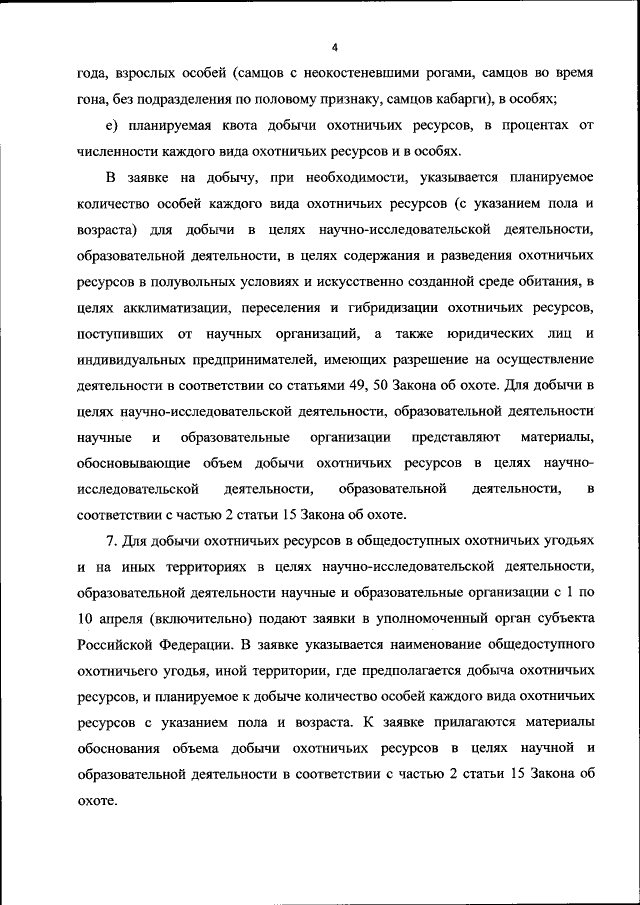 4

года, взрослых особей (самцов с неокостеневшими рогами, самцов во время гона, без подразделения по половому признаку, самцов кабарги), в особях;

е) планируемая квота добычи охотничьих ресурсов, в процентах от численности каждого вида охотничьих ресурсов и в особях.

В заявке на добычу, при необходимости, указывается планируемое количество особей каждого вида охотничьих ресурсов (с указанием пола и возраста) для добычи в целях научно-исследовательской деятельности, образовательной деятельности, в целях содержания и разведения охотничьих ресурсов в полувольных условиях и искусственно созданной среде обитания, в целях акклиматизации, переселения и гибридизации охотничьих ресурсов, поступивших от научных организаций, а также юридических лиц и индивидуальных предпринимателей, имеющих разрешение на осуществление деятельности в соответствии со статьями 49, 50 Закона об охоте. Для добычи в целях научно-исследовательской деятельности, образовательной деятельности научные и образовательные организации представляют материалы, обосновывающие объем добычи охотничьих ресурсов в целях научно-исследовательской деятельности, образовательной деятельности, в соответствии с частью 2 статьи 15 Закона об охоте.

7. Для добычи охотничьих ресурсов в общедоступных охотничьих угодьях и на иных территориях в целях научно-исследовательской деятельности, образовательной деятельности научные и образовательные организации с 1 по 10 апреля (включительно) подают заявки в уполномоченный орган субъекта Российской Федерации. В заявке указывается наименование общедоступного охотничьего угодья, иной территории, где предполагается добыча охотничьих ресурсов, и планируемое к добыче количество особей каждого вида охотничьих ресурсов с указанием пола и возраста. К заявке прилагаются материалы обоснования объема добычи охотничьих ресурсов в целях научной и образовательной деятельности в соответствии с частью 2 статьи 15 Закона об охоте.